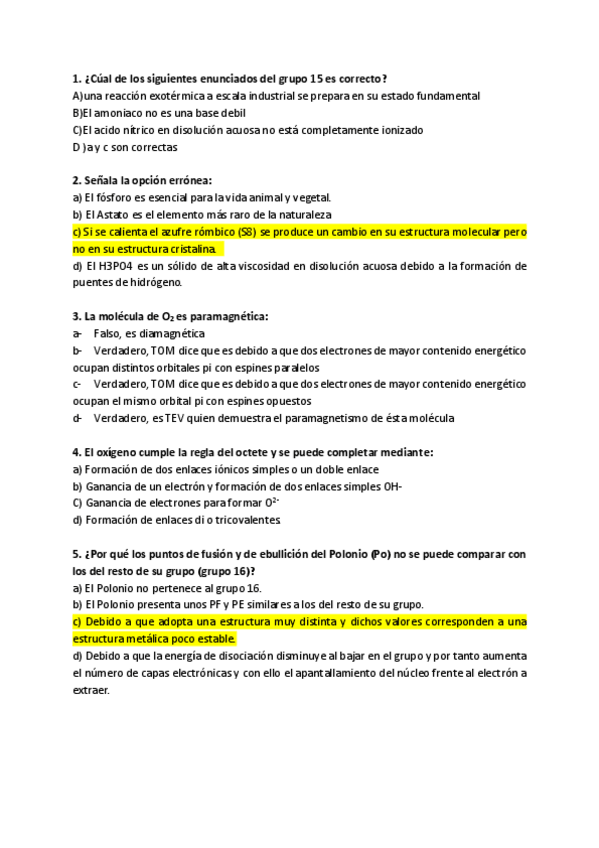 **1. ¿Cúal de los siguientes enunciados del grupo 15 es correcto?**
A)una reacción exotérmica a escala industrial se prepara en su estado fundamental
B)El amoniaco no es una base debil
C)El acido nítrico en disolución acuosa no está completamente ionizado
D )a y c son correctas

**2. Señala la opción errónea:**
a) El fósforo es esencial para la vida animal y vegetal.
b) El Astato es el elemento más raro de la naturaleza
c) Si se calienta el azufre rómbico (S8) se produce un cambio en su estructura molecular pero no en su estructura cristalina.
d) El H3PO4 es un sólido de alta viscosidad en disolución acuosa debido a la formación de puentes de hidrógeno.

**3. La molécula de $O_2$ es paramagnética:**
a- Falso, es diamagnética
b- Verdadero, TOM dice que es debido a que dos electrones de mayor contenido energético ocupan distintos orbitales pi con espines paralelos
c- Verdadero, TOM dice que es debido a que dos electrones de mayor contenido energético ocupan el mismo orbital pi con espines opuestos
d- Verdadero, es TEV quien demuestra el paramagnetismo de ésta molécula

**4. El oxígeno cumple la regla del octete y se puede completar mediante:**
a) Formación de dos enlaces iónicos simples o un doble enlace
b) Ganancia de un electrón y formación de dos enlaces simples OH-
C) Ganancia de electrones para formar $O^{2-}$
d) Formación de enlaces di o tricovalentes

**5. ¿Por qué los puntos de fusión y de ebullición del Polonio (Po) no se puede comparar con los del resto de su grupo (grupo 16)?**
a) El Polonio no pertenece al grupo 16.
b) El Polonio presenta unos PF y PE similares a los del resto de su grupo.
c) Debido a que adopta una estructura muy distinta y dichos valores corresponden a una estructura metálica poco estable.
d) Debido a que la energía de disociación disminuye al bajar en el grupo y por tanto aumenta el número de capas electrónicas y con ello el apantallamiento del núcleo frente al electrón a extraer.